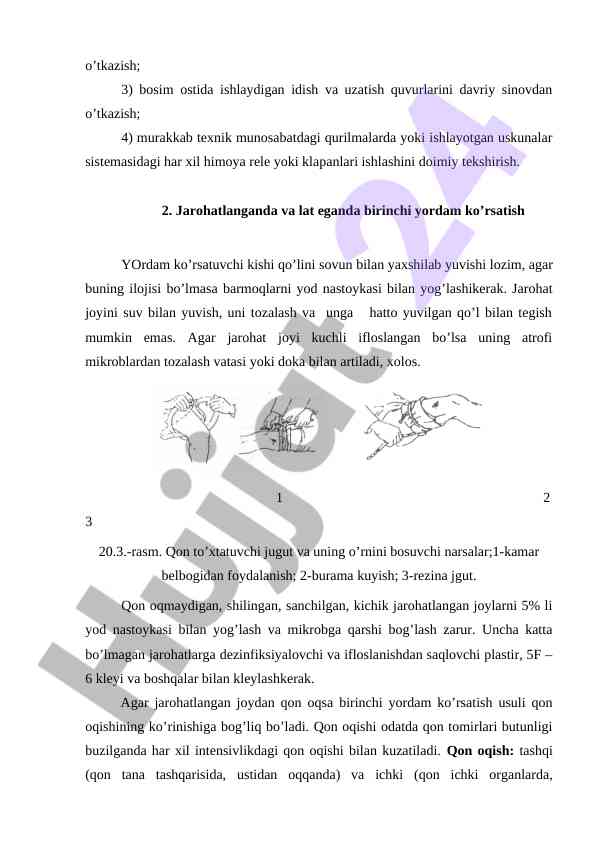 o’tkazish;

3) bosim ostida ishlaydigan idish va uzatish quvurlarini davriy sinovdan o’tkazish;

4) murakkab texnik munosabatdagi qurilmalarda yoki ishlayotgan uskunalar sistemasidagi har xil himoya rele yoki klapanlari ishlashini doimiy tekshirish.

2. Jarohatlanganda va lat eganda birinchi yordam ko’rsatish

YOrdam ko’rsatuvchi kishi qo’lini sovun bilan yaxshilab yuvishi lozim, agar buning ilojisi bo’lmasa barmoqlarni yod nastoykasi bilan yog’lashikerak. Jarohat joyini suv bilan yuvish, uni tozalash va unga hatto yuvilgan qo’l bilan tegish mumkin emas. Agar jarohat joyi kuchli ifloslangan bo’lsa uning atrofi mikroblardan tozalash vatasi yoki doka bilan artiladi, xolos.

1 2

3

20.3.-rasm. Qon to’xtatuvchi jugut va uning o’rnini bosuvchi narsalar;1-kamar belbogidan foydalanish; 2-burama kuyish; 3-rezina jgut.

Qon oqmaydigan, shilingan, sanchilgan, kichik jarohatlangan joylarni 5% li yod nastoykasi bilan yog’lash va mikrobga qarshi bog’lash zarur. Uncha katta bo’lmagan jarohatlarga dezinfiksiyalovchi va ifloslanishdan saqlovchi plastir, 5F – 6 kleyi va boshqalar bilan kleylashkerak.

Agar jarohatlangan joydan qon oqsa birinchi yordam ko’rsatish usuli qon oqishining ko’rinishiga bog’liq bo’ladi. Qon oqishi odatda qon tomirlari butunligi buzilganda har xil intensivlikdagi qon oqishi bilan kuzatiladi. Qon oqish: tashqi (qon tana tashqarisida, ustidan oqqanda) va ichki (qon ichki organlarda,

Hujjat24